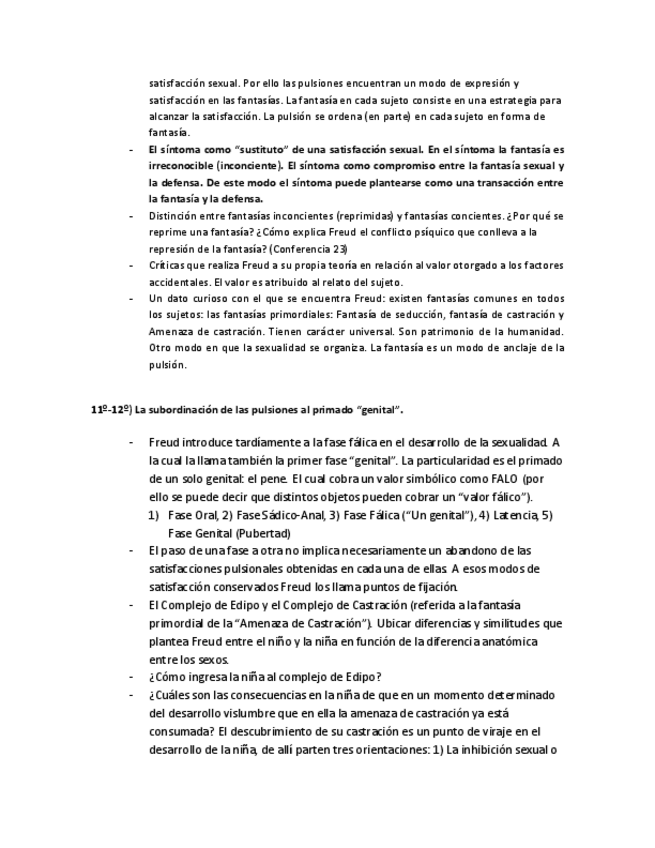 satisfacción sexual. Por ello las pulsiones encuentran un modo de expresión y satisfacción en las fantasías. La fantasía en cada sujeto consiste en una estrategia para alcanzar la satisfacción. La pulsión se ordena (en parte) en cada sujeto en forma de fantasía.

- El síntoma como "sustituto" de una satisfacción sexual. En el síntoma la fantasía es irreconocible (inconciente). El síntoma como compromiso entre la fantasía sexual y la defensa. De este modo el síntoma puede plantearse como una transacción entre la fantasía y la defensa.
- Distinción entre fantasías inconcientes (reprimidas) y fantasías concientes. ¿Por qué se reprime una fantasía? ¿Cómo explica Freud el conflicto psíquico que conlleva a la represión de la fantasía? (Conferencia 23)
- Críticas que realiza Freud a su propia teoría en relación al valor otorgado a los factores accidentales. El valor es atribuido al relato del sujeto.
- Un dato curioso con el que se encuentra Freud: existen fantasías comunes en todos los sujetos: las fantasías primordiales: Fantasía de seducción, fantasía de castración y Amenaza de castración. Tienen carácter universal. Son patrimonio de la humanidad. Otro modo en que la sexualidad se organiza. La fantasía es un modo de anclaje de la pulsión.

11º-12º) La subordinación de las pulsiones al primado "genital".

- Freud introduce tardíamente a la fase fálica en el desarrollo de la sexualidad. A la cual la llama también la primer fase "genital". La particularidad es el primado de un solo genital: el pene. El cual cobra un valor simbólico como FALO (por ello se puede decir que distintos objetos pueden cobrar un "valor fálico").
1) Fase Oral, 2) Fase Sádico-Anal, 3) Fase Fálica ("Un genital"), 4) Latencia, 5) Fase Genital (Pubertad)
- El paso de una fase a otra no implica necesariamente un abandono de las satisfacciones pulsionales obtenidas en cada una de ellas. A esos modos de satisfacción conservados Freud los llama puntos de fijación.
- El Complejo de Edipo y el Complejo de Castración (referida a la fantasía primordial de la "Amenaza de Castración"). Ubicar diferencias y similitudes que plantea Freud entre el niño y la niña en función de la diferencia anatómica entre los sexos.
- ¿Cómo ingresa la niña al complejo de Edipo?
- ¿Cuáles son las consecuencias en la niña de que en un momento determinado del desarrollo vislumbre que en ella la amenaza de castración ya está consumada? El descubrimiento de su castración es un punto de viraje en el desarrollo de la niña, de allí parten tres orientaciones: 1) La inhibición sexual o